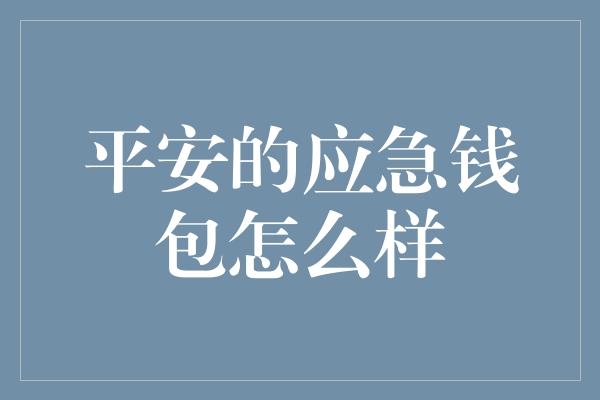 平安的应急钱包怎么样